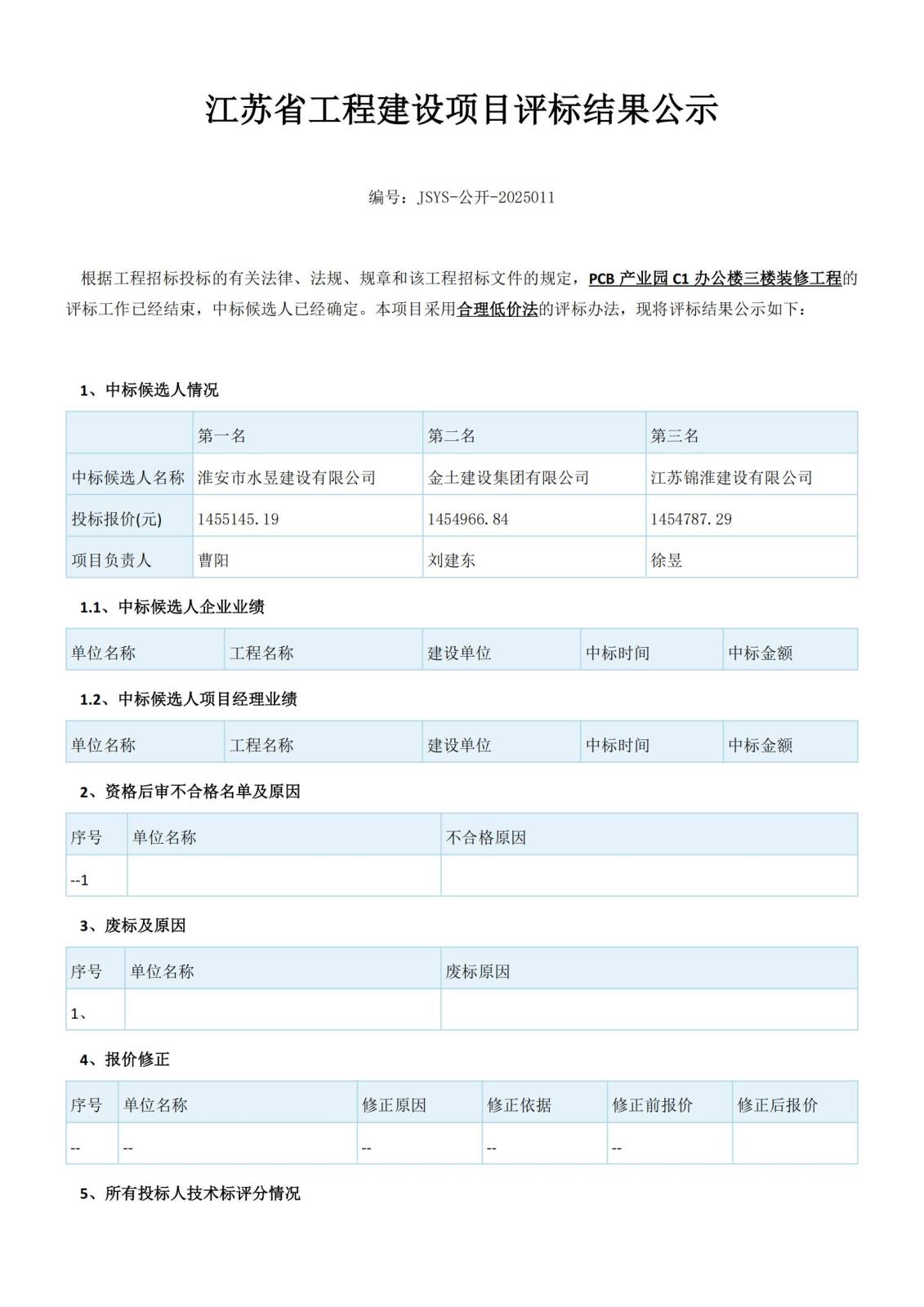 江苏省工程建设项目评标结果公示

编号：JSYS-公开-2025011

根据工程招标投标的有关法律、法规、规章和该工程招标文件的规定，PCB 产业园 C1 办公楼三楼装修工程的评标工作已经结束，中标候选人已经确定。本项目采用合理低价法的评标办法，现将评标结果公示如下：

1、中标候选人情况

| | 第一名 | 第二名 | 第三名 |
|---|---|---|---|
| 中标候选人名称 | 淮安市水昱建设有限公司 | 金土建设集团有限公司 | 江苏锦淮建设有限公司 |
| 投标报价(元) | 1455145.19 | 1454966.84 | 1454787.29 |
| 项目负责人 | 曹阳 | 刘建东 | 徐昱 |

1.1、中标候选人企业业绩

| 单位名称 | 工程名称 | 建设单位 | 中标时间 | 中标金额 |
|---|---|---|---|---|

1.2、中标候选人项目经理业绩

| 单位名称 | 工程名称 | 建设单位 | 中标时间 | 中标金额 |
|---|---|---|---|---|

2、资格后审不合格名单及原因

| 序号 | 单位名称 | 不合格原因 |
|---|---|---|
| --1 | | |

3、废标及原因

| 序号 | 单位名称 | 废标原因 |
|---|---|---|
| 1、 | | |

4、报价修正

| 序号 | 单位名称 | 修正原因 | 修正依据 | 修正前报价 | 修正后报价 |
|---|---|---|---|---|---|
| -- | -- | -- | -- | -- | |

5、所有投标人技术标评分情况